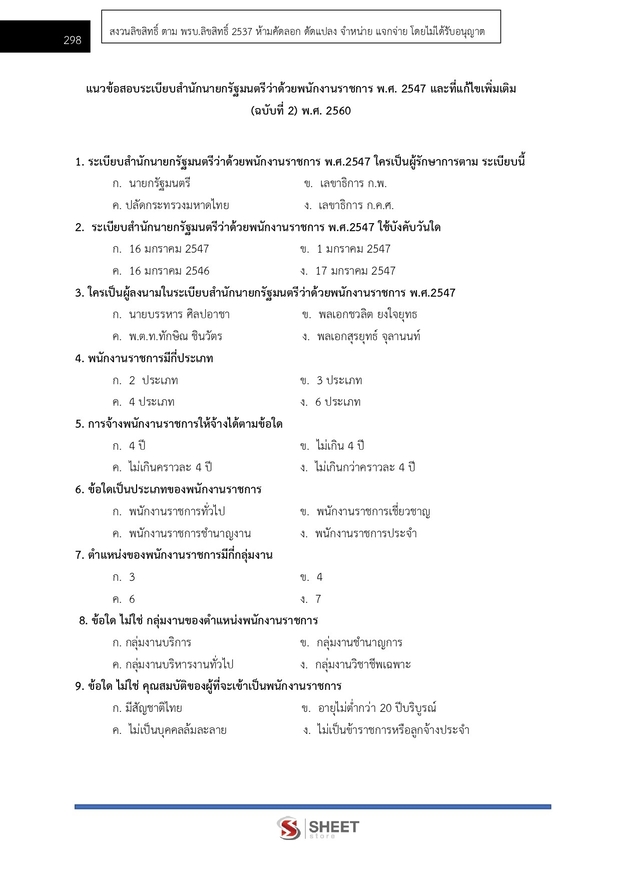 298

สงวนลิขสิทธิ์ ตาม พรบ.ลิขสิทธิ์ 2537 ห้ามคัดลอก ดัดแปลง จำหน่าย แจกจ่าย โดยไม่ได้รับอนุญาต

แนวข้อสอบระเบียบสำนักนายกรัฐมนตรีว่าด้วยพนักงานราชการ พ.ศ. 2547 และที่แก้ไขเพิ่มเติม (ฉบับที่ 2) พ.ศ. 2560

1. ระเบียบสำนักนายกรัฐมนตรีว่าด้วยพนักงานราชการ พ.ศ.2547 ใครเป็นผู้รักษาการตาม ระเบียบนี้
ก. นายกรัฐมนตรี
ข. เลขาธิการ ก.พ.
ค. ปลัดกระทรวงมหาดไทย
ง. เลขาธิการ ก.ค.ศ.

2. ระเบียบสำนักนายกรัฐมนตรีว่าด้วยพนักงานราชการ พ.ศ.2547 ใช้บังคับวันใด
ก. 16 มกราคม 2547
ข. 1 มกราคม 2547
ค. 16 มกราคม 2546
ง. 17 มกราคม 2547

3. ใครเป็นผู้ลงนามในระเบียบสำนักนายกรัฐมนตรีว่าด้วยพนักงานราชการ พ.ศ.2547
ก. นายบรรหาร ศิลปอาชา
ข. พลเอกชวลิต ยงใจยุทธ
ค. พ.ต.ท.ทักษิณ ชินวัตร
ง. พลเอกสุรยุทธ์ จุลานนท์

4. พนักงานราชการมีกี่ประเภท
ก. 2 ประเภท
ข. 3 ประเภท
ค. 4 ประเภท
ง. 6 ประเภท

5. การจ้างพนักงานราชการให้จ้างได้ตามข้อใด
ก. 4 ปี
ข. ไม่เกิน 4 ปี
ค. ไม่เกินคราวละ 4 ปี
ง. ไม่เกินกว่าคราวละ 4 ปี

6. ข้อใดเป็นประเภทของพนักงานราชการ
ก. พนักงานราชการทั่วไป
ข. พนักงานราชการเชี่ยวชาญ
ค. พนักงานราชการชำนาญงาน
ง. พนักงานราชการประจำ

7. ตำแหน่งของพนักงานราชการมีกี่กลุ่มงาน
ก. 3
ข. 4
ค. 6
ง. 7

8. ข้อใด ไม่ใช่ กลุ่มงานของตำแหน่งพนักงานราชการ
ก. กลุ่มงานบริการ
ข. กลุ่มงานชำนาญการ
ค. กลุ่มงานบริหารงานทั่วไป
ง. กลุ่มงานวิชาชีพเฉพาะ

9. ข้อใด ไม่ใช่ คุณสมบัติของผู้ที่จะเข้าเป็นพนักงานราชการ
ก. มีสัญชาติไทย
ข. อายุไม่ต่ำกว่า 20 ปีบริบูรณ์
ค. ไม่เป็นบุคคลล้มละลาย
ง. ไม่เป็นข้าราชการหรือลูกจ้างประจำ

SHEET
Store